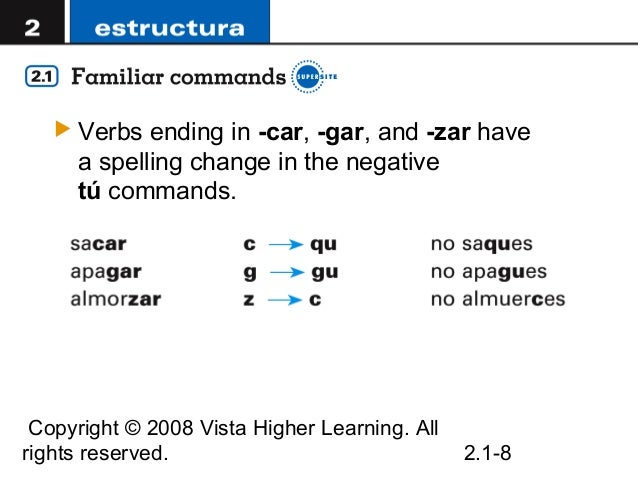 2 estructura

2.1 Familiar commands SUPERSITE

▶ Verbs ending in -car, -gar, and -zar have a spelling change in the negative tú commands.

sacar c → qu no saques
apagar g → gu no apagues
almorzar z → c no almuerces

Copyright © 2008 Vista Higher Learning. All rights reserved.

2.1-8